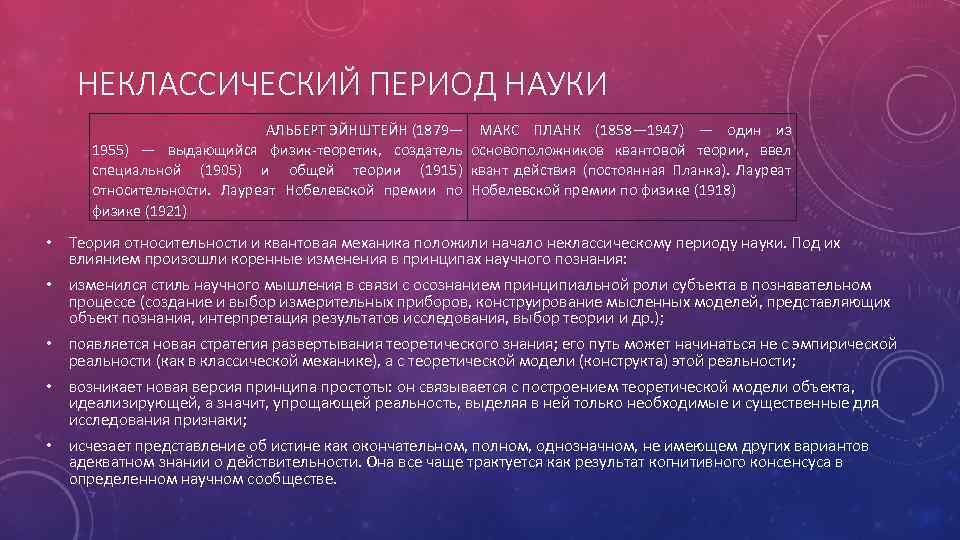 НЕКЛАССИЧЕСКИЙ ПЕРИОД НАУКИ

| АЛЬБЕРТ ЭЙНШТЕЙН (1879—1955) — выдающийся физик-теоретик, создатель специальной (1905) и общей теории (1915) относительности. Лауреат Нобелевской премии по физике (1921) | МАКС ПЛАНК (1858—1947) — один из основоположников квантовой теории, ввел квант действия (постоянная Планка). Лауреат Нобелевской премии по физике (1918) |
|---|---|

• Теория относительности и квантовая механика положили начало неклассическому периоду науки. Под их влиянием произошли коренные изменения в принципах научного познания:

• изменился стиль научного мышления в связи с осознанием принципиальной роли субъекта в познавательном процессе (создание и выбор измерительных приборов, конструирование мысленных моделей, представляющих объект познания, интерпретация результатов исследования, выбор теории и др.);

• появляется новая стратегия развертывания теоретического знания; его путь может начинаться не с эмпирической реальности (как в классической механике), а с теоретической модели (конструкта) этой реальности;

• возникает новая версия принципа простоты: он связывается с построением теоретической модели объекта, идеализирующей, а значит, упрощающей реальность, выделяя в ней только необходимые и существенные для исследования признаки;

• исчезает представление об истине как окончательном, полном, однозначном, не имеющем других вариантов адекватном знании о действительности. Она все чаще трактуется как результат когнитивного консенсуса в определенном научном сообществе.